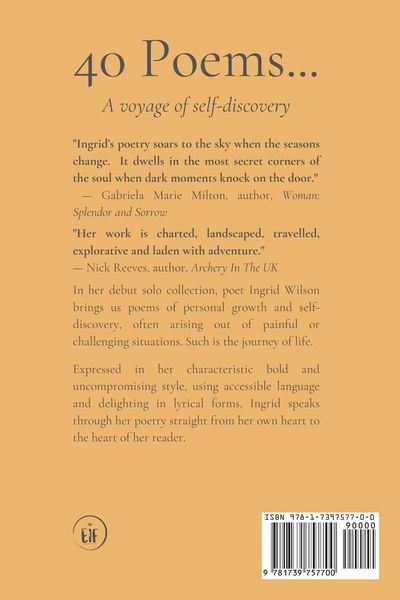 40 Poems...

A voyage of self-discovery

"Ingrid's poetry soars to the sky when the seasons change. It dwells in the most secret corners of the soul when dark moments knock on the door."
— Gabriela Marie Milton, author, Woman: Splendor and Sorrow

"Her work is charted, landscaped, travelled, explorative and laden with adventure."
— Nick Reeves, author, Archery In The UK

In her debut solo collection, poet Ingrid Wilson brings us poems of personal growth and self-discovery, often arising out of painful or challenging situations. Such is the journey of life.

Expressed in her characteristic bold and uncompromising style, using accessible language and delighting in lyrical forms, Ingrid speaks through her poetry straight from her own heart to the heart of her reader.

EIF

ISBN 978-1-7397577-0-0

90000

9 781739 757700